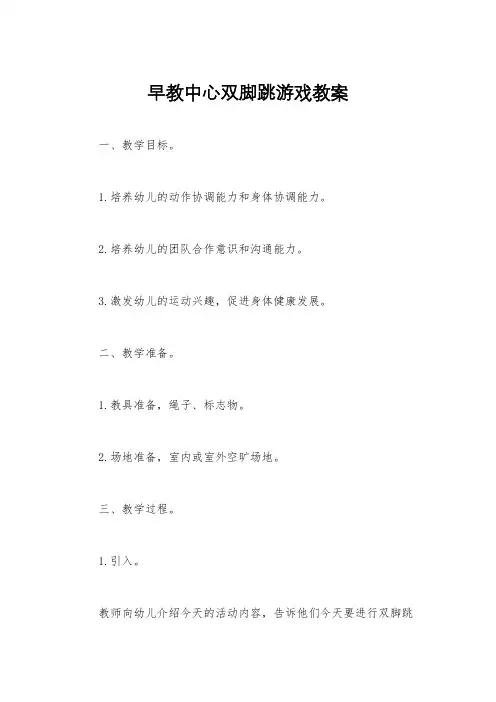 早教中心双脚跳游戏教案

一、教学目标。

1.培养幼儿的动作协调能力和身体协调能力。

2.培养幼儿的团队合作意识和沟通能力。

3.激发幼儿的运动兴趣，促进身体健康发展。

二、教学准备。

1.教具准备，绳子、标志物。

2.场地准备，室内或室外空旷场地。

三、教学过程。

1.引入。

教师向幼儿介绍今天的活动内容，告诉他们今天要进行双脚跳